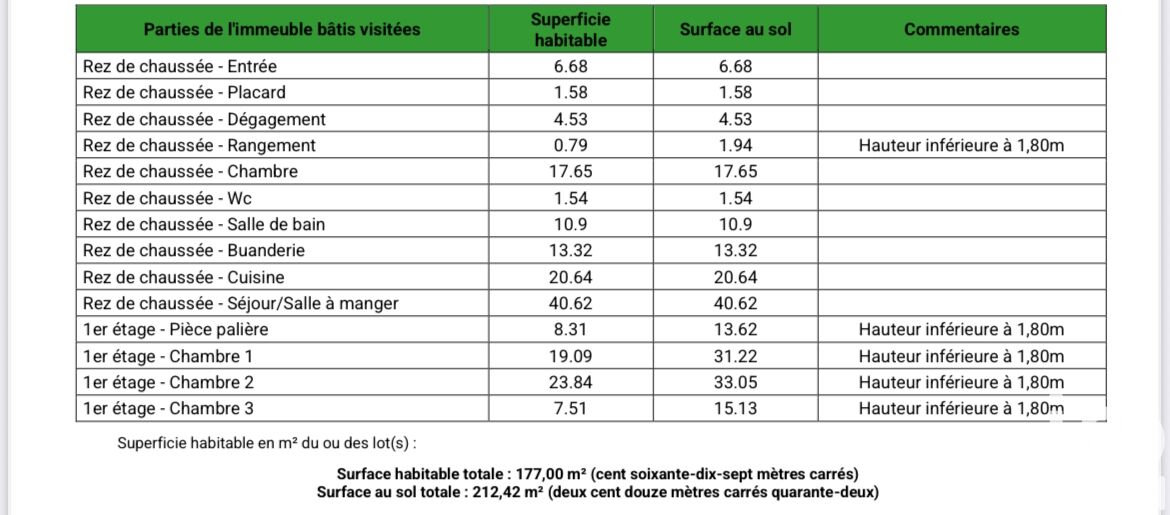 | Parties de l'immeuble bâtis visitées | Superficie habitable | Surface au sol | Commentaires |
|---|---|---|---|
| Rez de chaussée - Entrée | 6.68 | 6.68 | |
| Rez de chaussée - Placard | 1.58 | 1.58 | |
| Rez de chaussée - Dégagement | 4.53 | 4.53 | |
| Rez de chaussée - Rangement | 0.79 | 1.94 | Hauteur inférieure à 1,80m |
| Rez de chaussée - Chambre | 17.65 | 17.65 | |
| Rez de chaussée - Wc | 1.54 | 1.54 | |
| Rez de chaussée - Salle de bain | 10.9 | 10.9 | |
| Rez de chaussée - Buanderie | 13.32 | 13.32 | |
| Rez de chaussée - Cuisine | 20.64 | 20.64 | |
| Rez de chaussée - Séjour/Salle à manger | 40.62 | 40.62 | |
| 1er étage - Pièce palière | 8.31 | 13.62 | Hauteur inférieure à 1,80m |
| 1er étage - Chambre 1 | 19.09 | 31.22 | Hauteur inférieure à 1,80m |
| 1er étage - Chambre 2 | 23.84 | 33.05 | Hauteur inférieure à 1,80m |
| 1er étage - Chambre 3 | 7.51 | 15.13 | Hauteur inférieure à 1,80m |

Superficie habitable en m² du ou des lot(s) :

Surface habitable totale : 177,00 m² (cent soixante-dix-sept mètres carrés)
Surface au sol totale : 212,42 m² (deux cent douze mètres carrés quarante-deux)